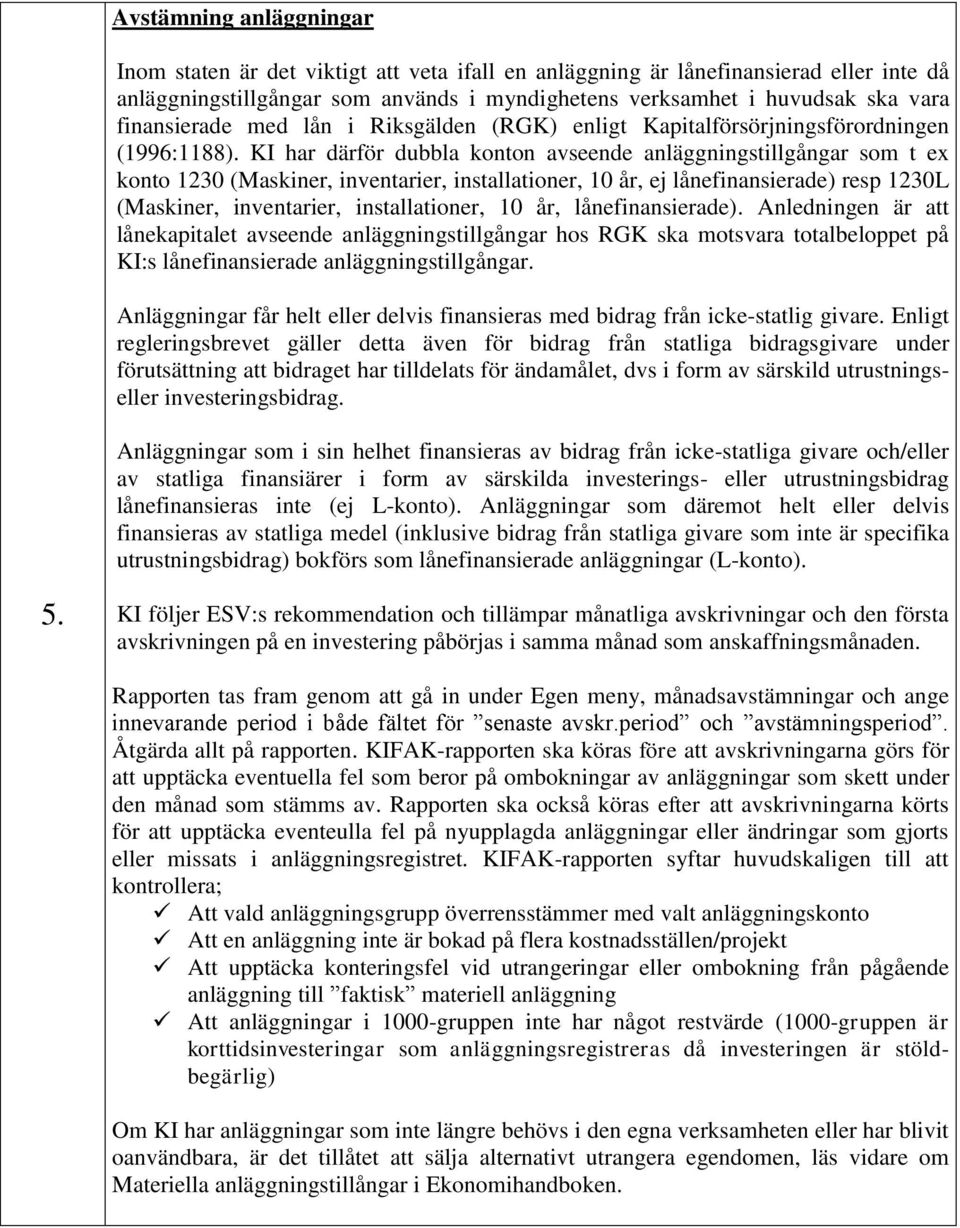 5.

Avstämning anläggningar

Inom staten är det viktigt att veta ifall en anläggning är lånefinansierad eller inte då anläggningstillgångar som används i myndighetens verksamhet i huvudsak ska vara finansierade med lån i Riksgälden (RGK) enligt Kapitalförsörjningsförordningen (1996:1188). KI har därför dubbla konton avseende anläggningstillgångar som t ex konto 1230 (Maskiner, inventarier, installationer, 10 år, ej lånefinansierade) resp 1230L (Maskiner, inventarier, installationer, 10 år, lånefinansierade). Anledningen är att lånekapitalet avseende anläggningstillgångar hos RGK ska motsvara totalbeloppet på KI:s lånefinansierade anläggningstillgångar.

Anläggningar får helt eller delvis finansieras med bidrag från icke-statlig givare. Enligt regleringsbrevet gäller detta även för bidrag från statliga bidragsgivare under förutsättning att bidraget har tilldelats för ändamålet, dvs i form av särskild utrustnings- eller investeringsbidrag.

Anläggningar som i sin helhet finansieras av bidrag från icke-statliga givare och/eller av statliga finansiärer i form av särskilda investerings- eller utrustningsbidrag lånefinansieras inte (ej L-konto). Anläggningar som däremot helt eller delvis finansieras av statliga medel (inklusive bidrag från statliga givare som inte är specifika utrustningsbidrag) bokförs som lånefinansierade anläggningar (L-konto).

KI följer ESV:s rekommendation och tillämpar månatliga avskrivningar och den första avskrivningen på en investering påbörjas i samma månad som anskaffningsmånaden.

Rapporten tas fram genom att gå in under Egen meny, månadsavstämningar och ange innevarande period i både fältet för ”senaste avskr.period” och ”avstämningsperiod”. Åtgärda allt på rapporten. KIFAK-rapporten ska köras före att avskrivningarna görs för att upptäcka eventuella fel som beror på ombokningar av anläggningar som skett under den månad som stämms av. Rapporten ska också köras efter att avskrivningarna körts för att upptäcka eventeulla fel på nyupplagda anläggningar eller ändringar som gjorts eller missats i anläggningsregistret. KIFAK-rapporten syftar huvudskaligen till att kontrollera;
✓ Att vald anläggningsgrupp överrensstämmer med valt anläggningskonto
✓ Att en anläggning inte är bokad på flera kostnadsställen/projekt
✓ Att upptäcka konteringsfel vid utrangeringar eller ombokning från pågående anläggning till ”faktisk” materiell anläggning
✓ Att anläggningar i 1000-gruppen inte har något restvärde (1000-gruppen är korttidsinvesteringar som anläggningsregistreras då investeringen är stöldbegärlig)

Om KI har anläggningar som inte längre behövs i den egna verksamheten eller har blivit oanvändbara, är det tillåtet att sälja alternativt utrangera egendomen, läs vidare om Materiella anläggningstillångar i Ekonomihandboken.